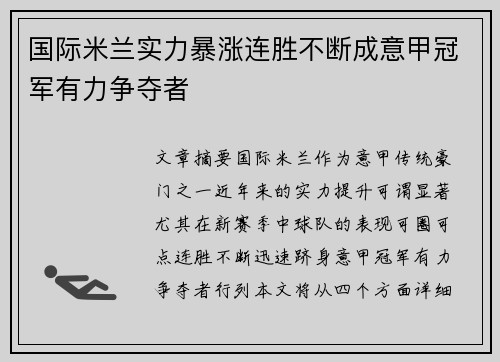 国际米兰实力暴涨连胜不断成意甲冠军有力争夺者

文章摘要国际米兰作为意甲传统豪门之一近年来的实力提升可谓显著尤其在新赛季中球队的表现可圈可点连胜不断迅速跻身意甲冠军有力争夺者行列本文将从四个方面详细